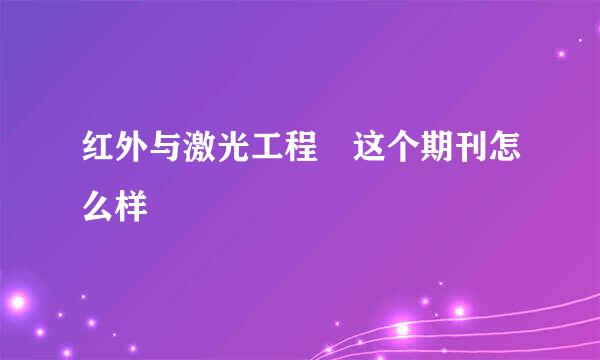 红外与激光工程　这个期刊怎么样